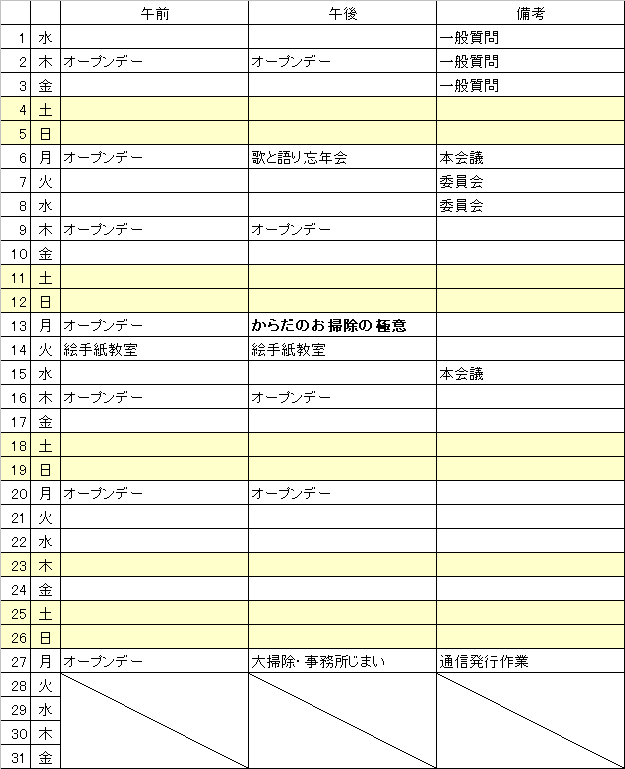 | | | 午前 | 午後 | 備考 |
|---|---|---|---|---|
| 1 | 水 | | | 一般質問 |
| 2 | 木 | オープンデー | オープンデー | 一般質問 |
| 3 | 金 | | | 一般質問 |
| 4 | 土 | | | |
| 5 | 日 | | | |
| 6 | 月 | オープンデー | 歌と語り忘年会 | 本会議 |
| 7 | 火 | | | 委員会 |
| 8 | 水 | | | 委員会 |
| 9 | 木 | オープンデー | オープンデー | |
| 10 | 金 | | | |
| 11 | 土 | | | |
| 12 | 日 | | | |
| 13 | 月 | オープンデー | からだのお掃除の極意 | |
| 14 | 火 | 絵手紙教室 | 絵手紙教室 | |
| 15 | 水 | | | 本会議 |
| 16 | 木 | オープンデー | オープンデー | |
| 17 | 金 | | | |
| 18 | 土 | | | |
| 19 | 日 | | | |
| 20 | 月 | オープンデー | オープンデー | |
| 21 | 火 | | | |
| 22 | 水 | | | |
| 23 | 木 | | | |
| 24 | 金 | | | |
| 25 | 土 | | | |
| 26 | 日 | | | |
| 27 | 月 | オープンデー | 大掃除・事務所じまい | 通信発行作業 |
| 28 | 火 | | | |
| 29 | 水 | | | |
| 30 | 木 | | | |
| 31 | 金 | | | |